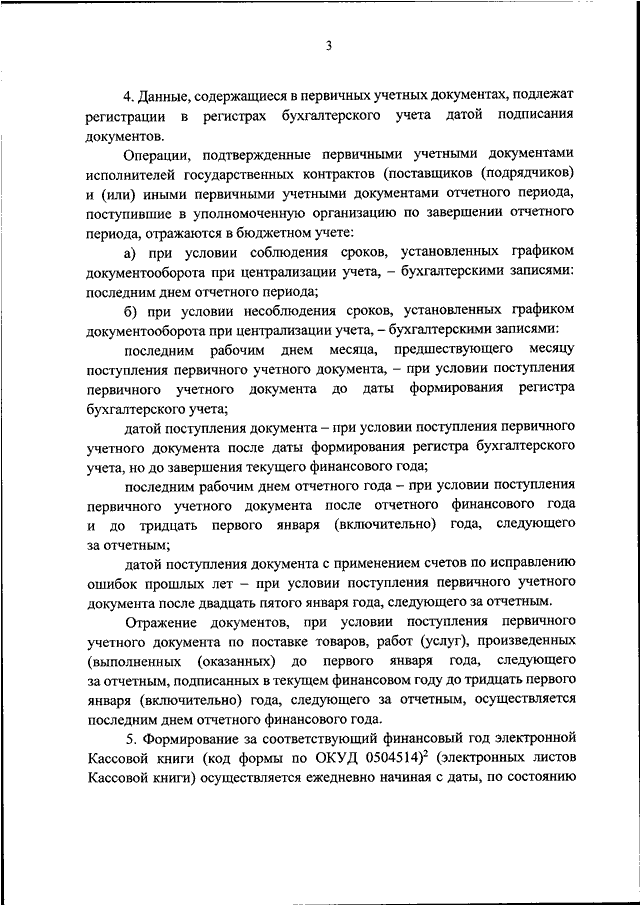 3

4. Данные, содержащиеся в первичных учетных документах, подлежат регистрации в регистрах бухгалтерского учета датой подписания документов.

Операции, подтвержденные первичными учетными документами исполнителей государственных контрактов (поставщиков (подрядчиков) и (или) иными первичными учетными документами отчетного периода, поступившие в уполномоченную организацию по завершении отчетного периода, отражаются в бюджетном учете:

а) при условии соблюдения сроков, установленных графиком документооборота при централизации учета, – бухгалтерскими записями: последним днем отчетного периода;

б) при условии несоблюдения сроков, установленных графиком документооборота при централизации учета, – бухгалтерскими записями:

последним рабочим днем месяца, предшествующего месяцу поступления первичного учетного документа, – при условии поступления первичного учетного документа до даты формирования регистра бухгалтерского учета;

датой поступления документа – при условии поступления первичного учетного документа после даты формирования регистра бухгалтерского учета, но до завершения текущего финансового года;

последним рабочим днем отчетного года – при условии поступления первичного учетного документа после отчетного финансового года и до тридцать первого января (включительно) года, следующего за отчетным;

датой поступления документа с применением счетов по исправлению ошибок прошлых лет – при условии поступления первичного учетного документа после двадцать пятого января года, следующего за отчетным.

Отражение документов, при условии поступления первичного учетного документа по поставке товаров, работ (услуг), произведенных (выполненных (оказанных) до первого января года, следующего за отчетным, подписанных в текущем финансовом году до тридцать первого января (включительно) года, следующего за отчетным, осуществляется последним днем отчетного финансового года.

5. Формирование за соответствующий финансовый год электронной Кассовой книги (код формы по ОКУД 0504514)$^2$ (электронных листов Кассовой книги) осуществляется ежедневно начиная с даты, по состоянию